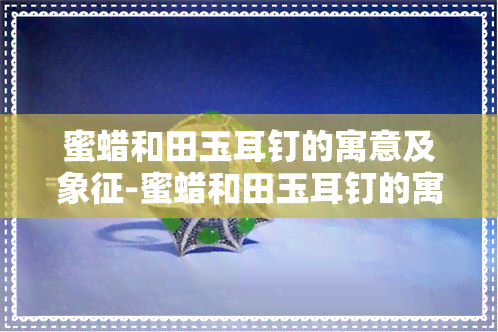 蜜蜡和田玉耳钉的寓意及象征-蜜蜡和田玉耳钉的寓